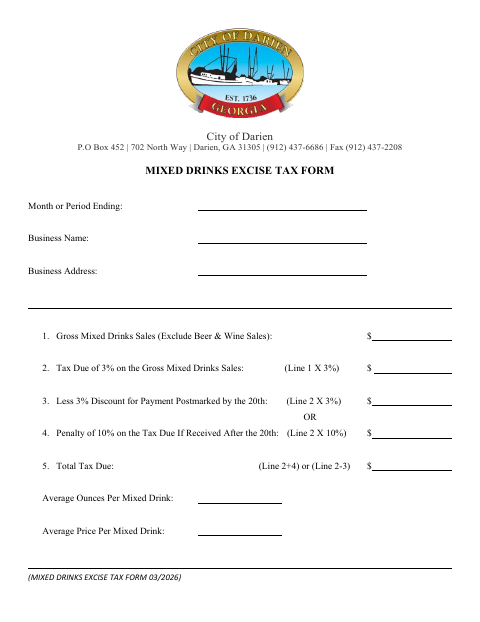 CITY OF DARIEN
EST. 1736
GEORGIA

City of Darien
P.O Box 452 | 702 North Way | Darien, GA 31305 | (912) 437-6686 | Fax (912) 437-2208

MIXED DRINKS EXCISE TAX FORM

Month or Period Ending:

Business Name:

Business Address:

1. Gross Mixed Drinks Sales (Exclude Beer & Wine Sales): $

2. Tax Due of 3% on the Gross Mixed Drinks Sales: (Line 1 X 3%) $

3. Less 3% Discount for Payment Postmarked by the 20th: (Line 2 X 3%) $

OR

4. Penalty of 10% on the Tax Due If Received After the 20th: (Line 2 X 10%) $

5. Total Tax Due: (Line 2+4) or (Line 2-3) $

Average Ounces Per Mixed Drink:

Average Price Per Mixed Drink:

(MIXED DRINKS EXCISE TAX FORM 03/2026)